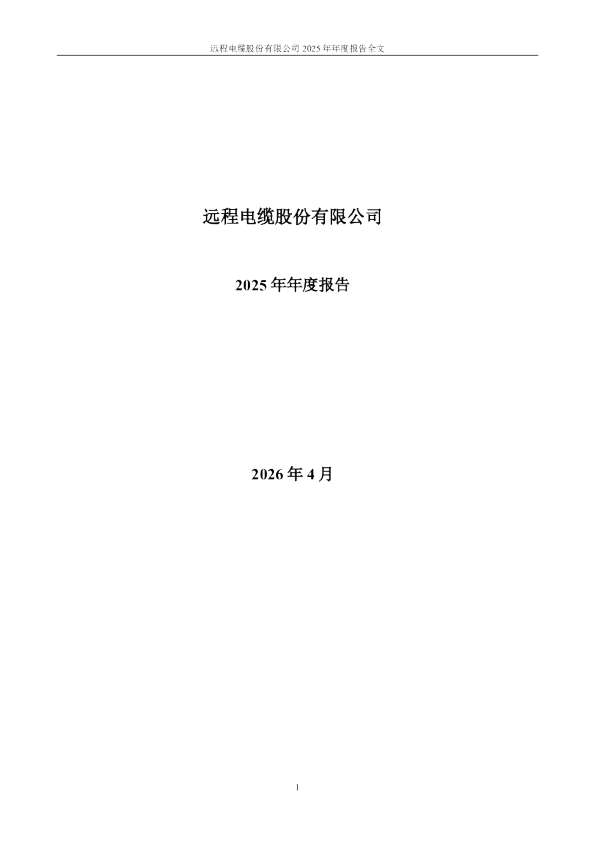 远程电缆股份有限公司 2025 年年度报告全文

远程电缆股份有限公司

2025 年年度报告

2026 年 4 月

1